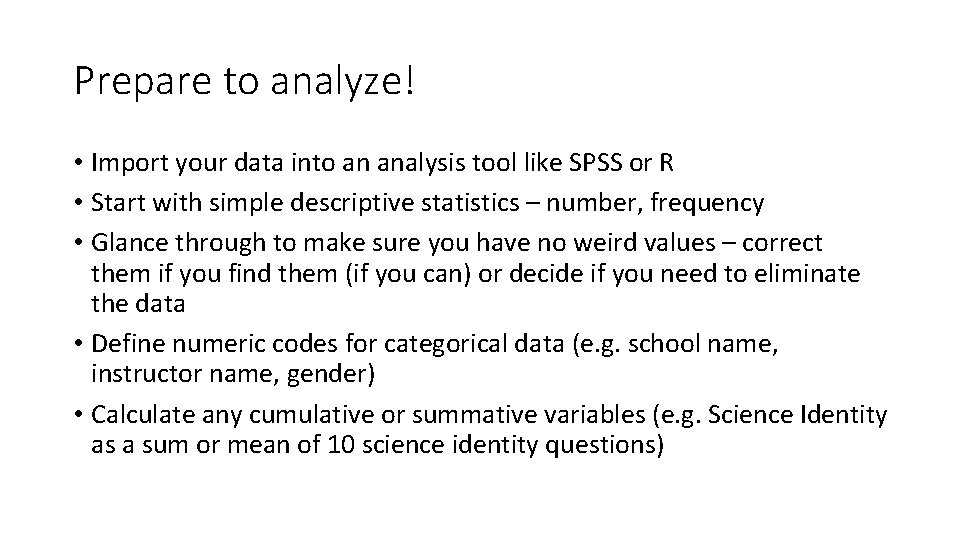 Prepare to analyze!

• Import your data into an analysis tool like SPSS or R
• Start with simple descriptive statistics – number, frequency
• Glance through to make sure you have no weird values – correct them if you find them (if you can) or decide if you need to eliminate the data
• Define numeric codes for categorical data (e.g. school name, instructor name, gender)
• Calculate any cumulative or summative variables (e.g. Science Identity as a sum or mean of 10 science identity questions)